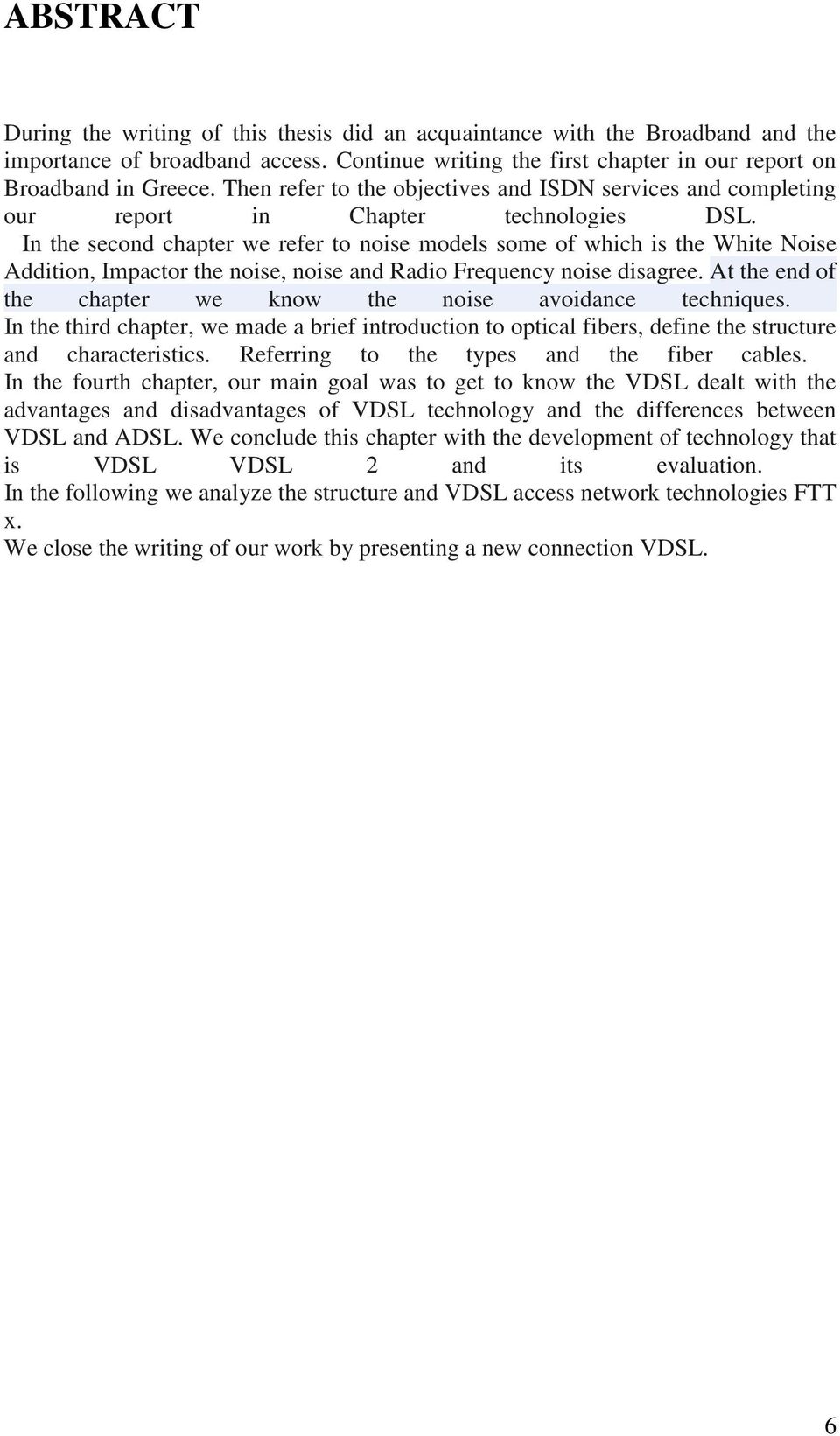 ABSTRACT

During the writing of this thesis did an acquaintance with the Broadband and the importance of broadband access. Continue writing the first chapter in our report on Broadband in Greece. Then refer to the objectives and ISDN services and completing our report in Chapter technologies DSL.
In the second chapter we refer to noise models some of which is the White Noise Addition, Impactor the noise, noise and Radio Frequency noise disagree. At the end of the chapter we know the noise avoidance techniques.
In the third chapter, we made a brief introduction to optical fibers, define the structure and characteristics. Referring to the types and the fiber cables.
In the fourth chapter, our main goal was to get to know the VDSL dealt with the advantages and disadvantages of VDSL technology and the differences between VDSL and ADSL. We conclude this chapter with the development of technology that is VDSL VDSL 2 and its evaluation.
In the following we analyze the structure and VDSL access network technologies FTT x.
We close the writing of our work by presenting a new connection VDSL.

6